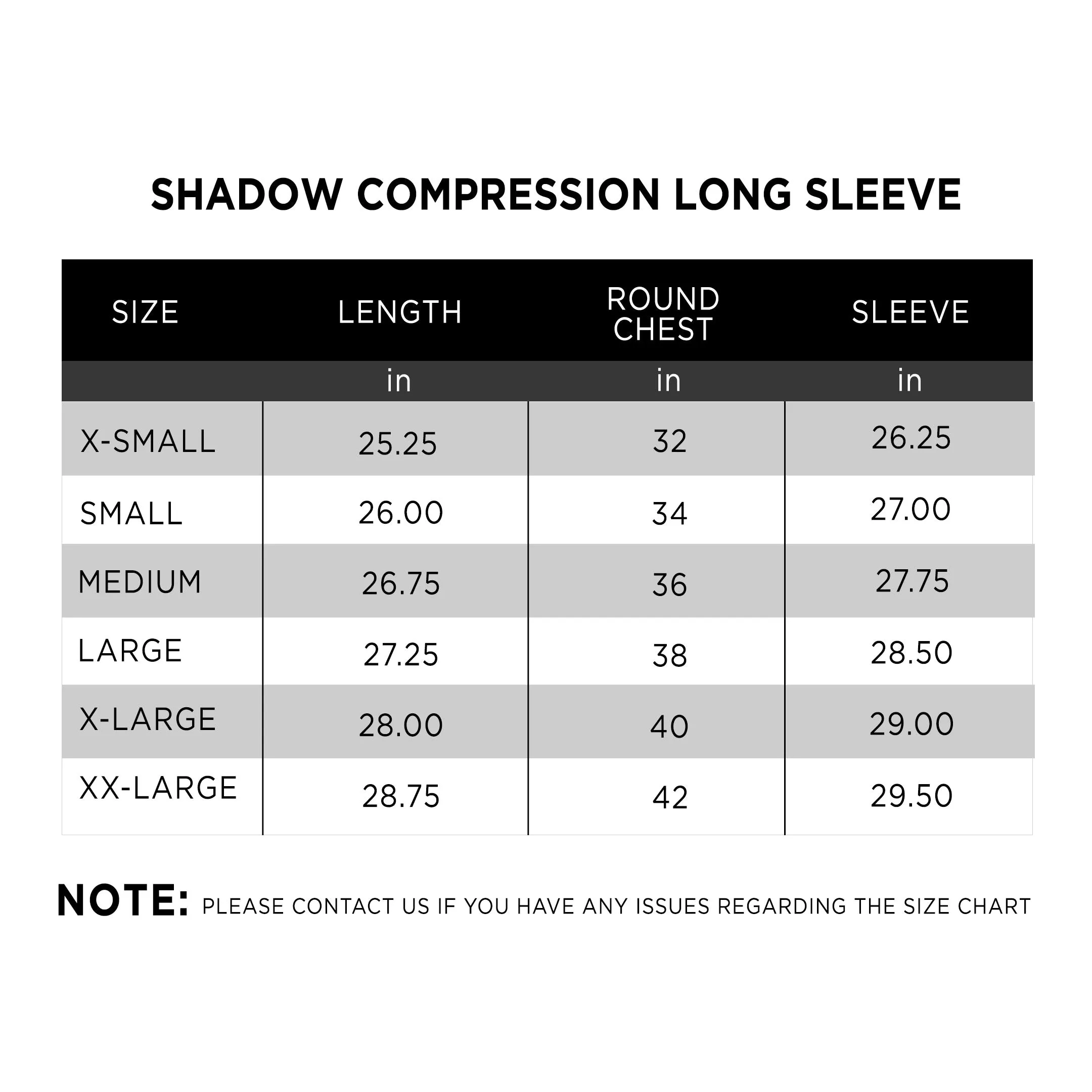 SHADOW COMPRESSION LONG SLEEVE

| SIZE | LENGTH | ROUND CHEST | SLEEVE |
|---|---|---|---|
| | in | in | in |
| X-SMALL | 25.25 | 32 | 26.25 |
| SMALL | 26.00 | 34 | 27.00 |
| MEDIUM | 26.75 | 36 | 27.75 |
| LARGE | 27.25 | 38 | 28.50 |
| X-LARGE | 28.00 | 40 | 29.00 |
| XX-LARGE | 28.75 | 42 | 29.50 |

NOTE: PLEASE CONTACT US IF YOU HAVE ANY ISSUES REGARDING THE SIZE CHART